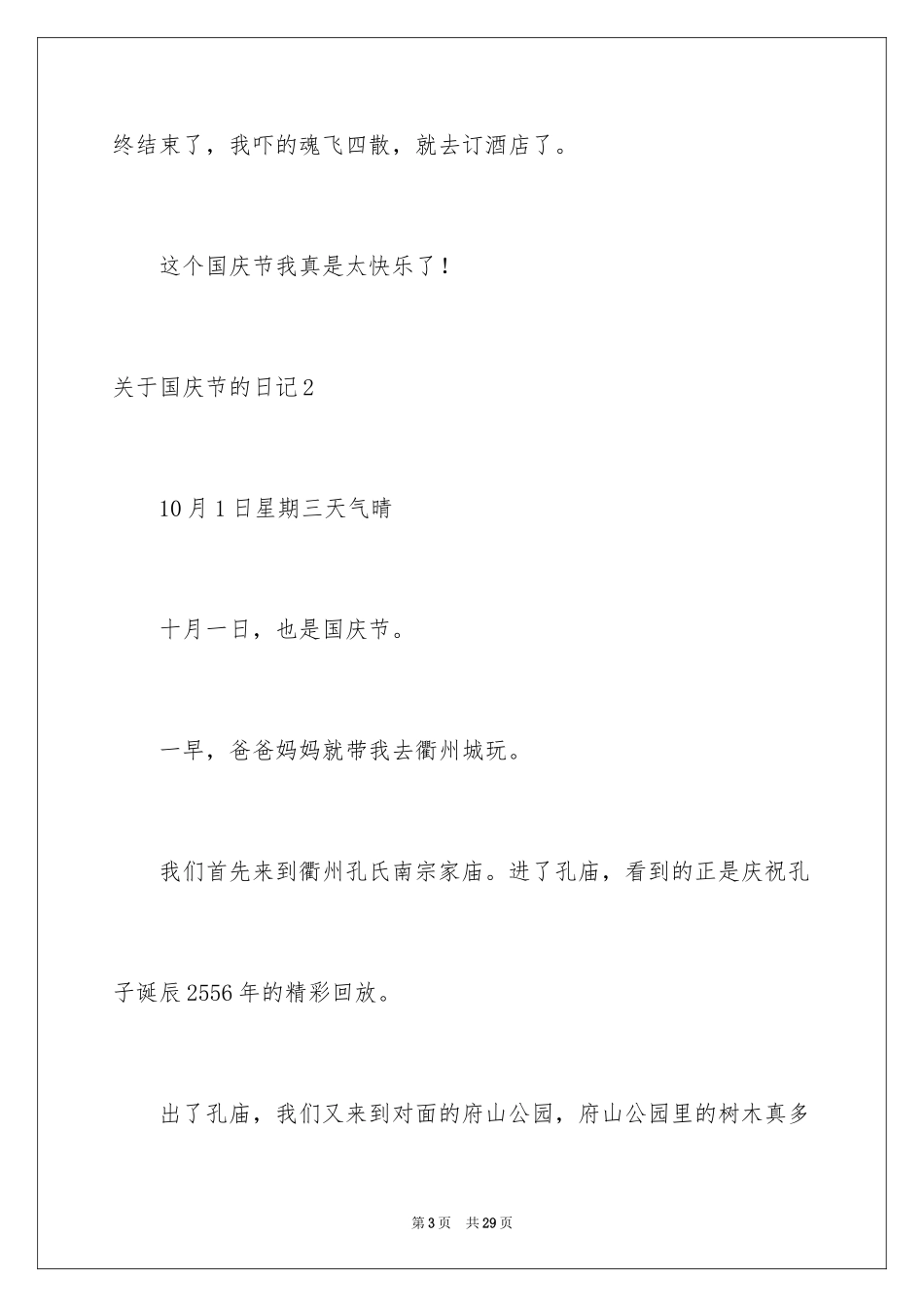 终结束了，我吓的魂飞四散，就去订酒店了。

这个国庆节我真是太快乐了！

关于国庆节的日记2

10月1日星期三天气晴

十月一日，也是国庆节。

一早，爸爸妈妈就带我去衢州城玩。

我们首先来到衢州孔氏南宗家庙。进了孔庙，看到的正是庆祝孔子诞辰2556年的精彩回放。

出了孔庙，我们又来到对面的府山公园，府山公园里的树木真多

第3页 共29页